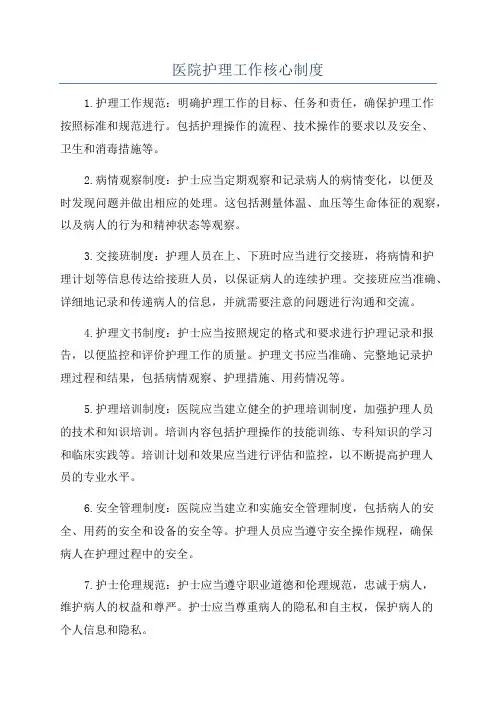 医院护理工作核心制度

1.护理工作规范：明确护理工作的目标、任务和责任，确保护理工作按照标准和规范进行。包括护理操作的流程、技术操作的要求以及安全、卫生和消毒措施等。

2.病情观察制度：护士应当定期观察和记录病人的病情变化，以便及时发现问题并做出相应的处理。这包括测量体温、血压等生命体征的观察，以及病人的行为和精神状态等观察。

3.交接班制度：护理人员在上、下班时应当进行交接班，将病情和护理计划等信息传达给接班人员，以保证病人的连续护理。交接班应当准确、详细地记录和传递病人的信息，并就需要注意的问题进行沟通和交流。

4.护理文书制度：护士应当按照规定的格式和要求进行护理记录和报告，以便监控和评价护理工作的质量。护理文书应当准确、完整地记录护理过程和结果，包括病情观察、护理措施、用药情况等。

5.护理培训制度：医院应当建立健全的护理培训制度，加强护理人员的技术和知识培训。培训内容包括护理操作的技能训练、专科知识的学习和临床实践等。培训计划和效果应当进行评估和监控，以不断提高护理人员的专业水平。

6.安全管理制度：医院应当建立和实施安全管理制度，包括病人的安全、用药的安全和设备的安全等。护理人员应当遵守安全操作规程，确保病人在护理过程中的安全。

7.护士伦理规范：护士应当遵守职业道德和伦理规范，忠诚于病人，维护病人的权益和尊严。护士应当尊重病人的隐私和自主权，保护病人的个人信息和隐私。